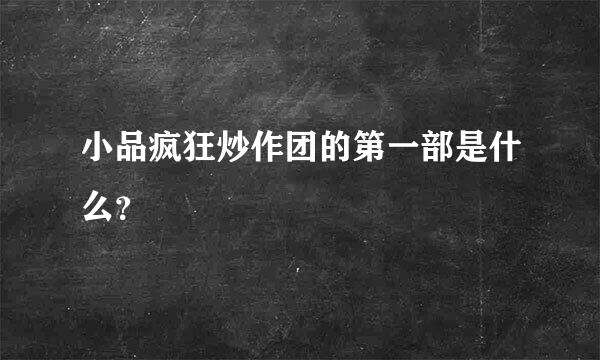 小品疯狂炒作团的第一部是什么?